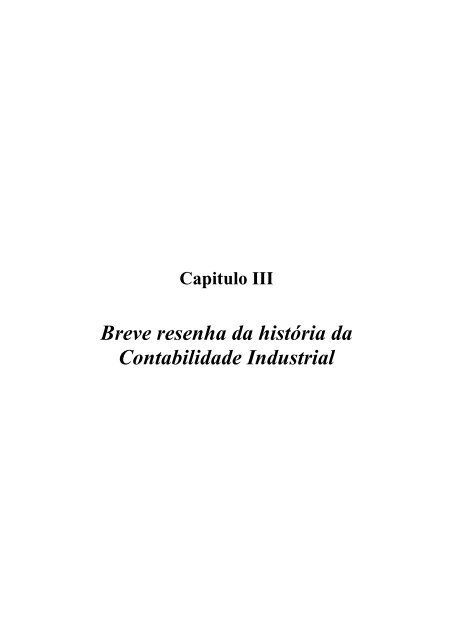 Capitulo III

Breve resenha da história da Contabilidade Industrial